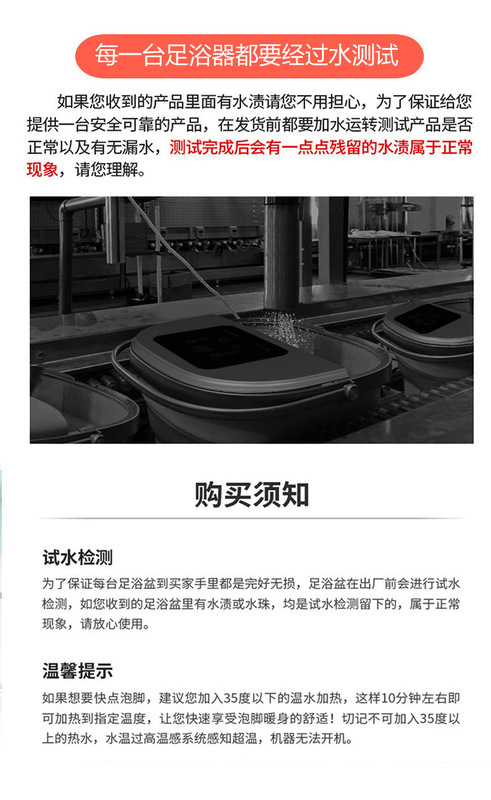 每一台足浴器都要经过水测试

如果您收到的产品里面有水渍请您不用担心，为了保证给您提供一台安全可靠的产品，在发货前都要加水运转测试产品是否正常以及有无漏水，测试完成后会有一点点残留的水渍属于正常现象，请您理解。

购买须知

试水检测

为了保证每台足浴盆到买家手里都是完好无损，足浴盆在出厂前会进行试水检测，如您收到的足浴盆里有水渍或水珠，均是试水检测留下的，属于正常现象，请放心使用。

温馨提示

如果想要快点泡脚，建议您加入35度以下的温水加热，这样10分钟左右即可加热到指定温度，让您快速享受泡脚暖身的舒适！切记不可加入35度以上的热水，水温过高温感系统感知超温，机器无法开机。